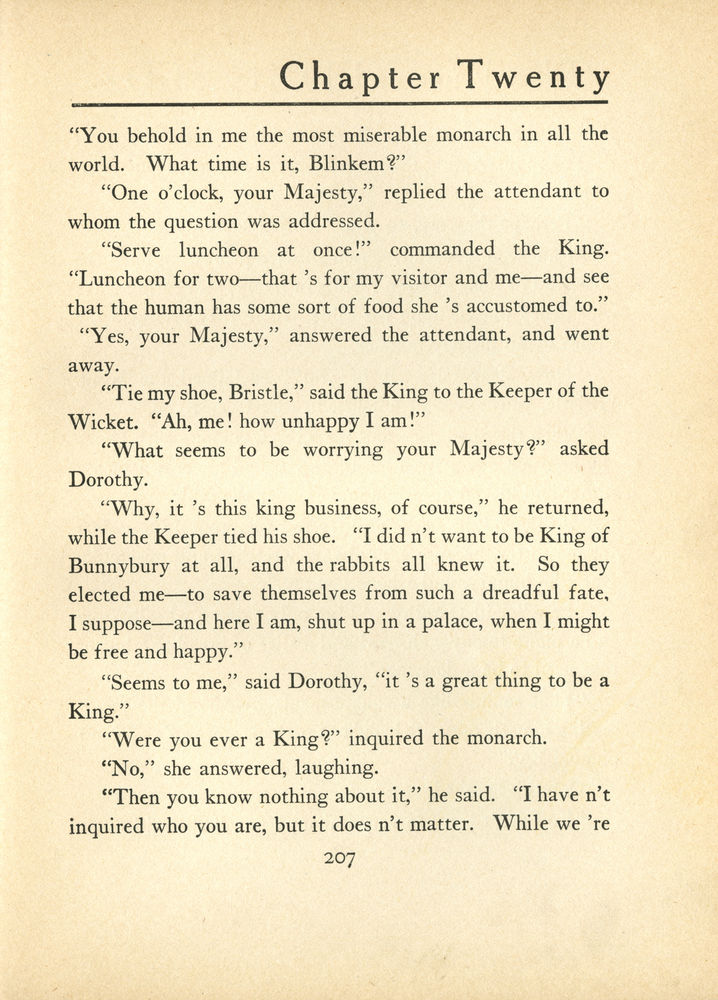 Chapter Twenty

"You behold in me the most miserable monarch in all the world. What time is it, Blinkem?"

"One o'clock, your Majesty," replied the attendant to whom the question was addressed.

"Serve luncheon at once!" commanded the King. "Luncheon for two—that 's for my visitor and me—and see that the human has some sort of food she 's accustomed to."

"Yes, your Majesty," answered the attendant, and went away.

"Tie my shoe, Bristle," said the King to the Keeper of the Wicket. "Ah, me! how unhappy I am!"

"What seems to be worrying your Majesty?" asked Dorothy.

"Why, it 's this king business, of course," he returned, while the Keeper tied his shoe. "I did n't want to be King of Bunnybury at all, and the rabbits all knew it. So they elected me—to save themselves from such a dreadful fate, I suppose—and here I am, shut up in a palace, when I might be free and happy."

"Seems to me," said Dorothy, "it 's a great thing to be a King."

"Were you ever a King?" inquired the monarch.

"No," she answered, laughing.

"Then you know nothing about it," he said. "I have n't inquired who you are, but it does n't matter. While we 're

207